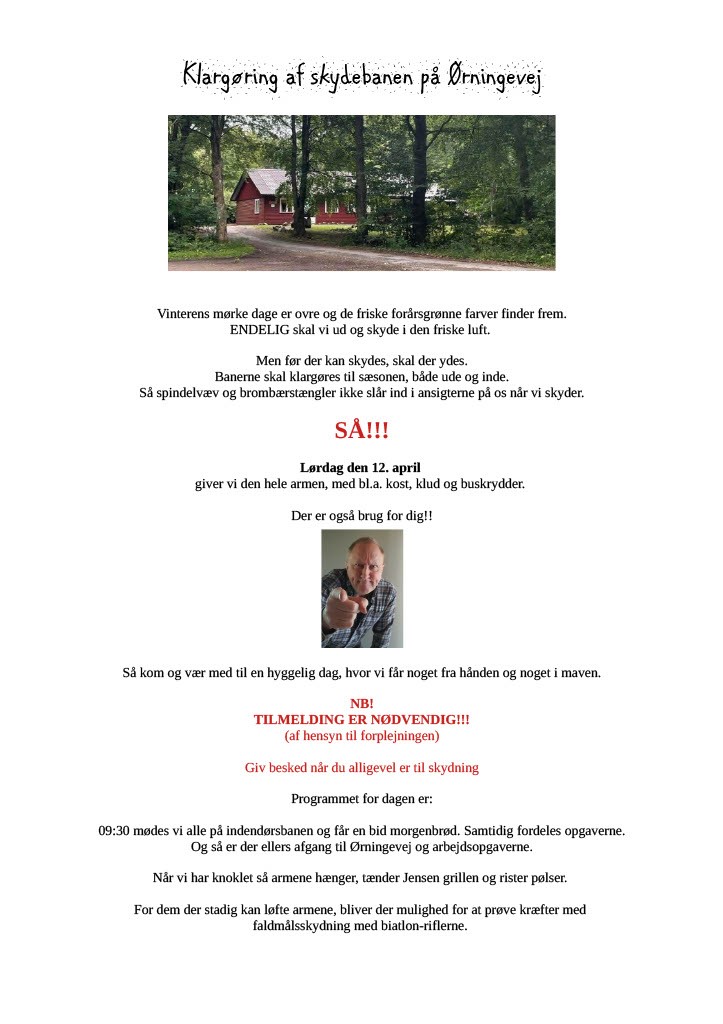 Klargøring af skydebanen på Ørningevej

Vinterens mørke dage er ovre og de friske forårsgrønne farver finder frem.
ENDELIG skal vi ud og skyde i den friske luft.

Men før der kan skydes, skal der ydes.
Banerne skal klargøres til sæsonen, både ude og inde.
Så spindelvæv og brombærstængler ikke slår ind i ansigterne på os når vi skyder.

SÅ!!!

Lørdag den 12. april
giver vi den hele armen, med bl.a. kost, klud og buskrydder.

Der er også brug for dig!!

Så kom og vær med til en hyggelig dag, hvor vi får noget fra hånden og noget i maven.

NB!
TILMELDING ER NØDVENDIG!!!
(af hensyn til forplejningen)

Giv besked når du alligevel er til skydning

Programmet for dagen er:

09:30 mødes vi alle på indendørsbanen og får en bid morgenbrød. Samtidig fordeles opgaverne.
Og så er der ellers afgang til Ørningevej og arbejdsopgaverne.

Når vi har knoklet så armene hænger, tænder Jensen grillen og rister pølser.

For dem der stadig kan løfte armene, bliver der mulighed for at prøve kræfter med faldmålsskydning med biatlon-riflerne.